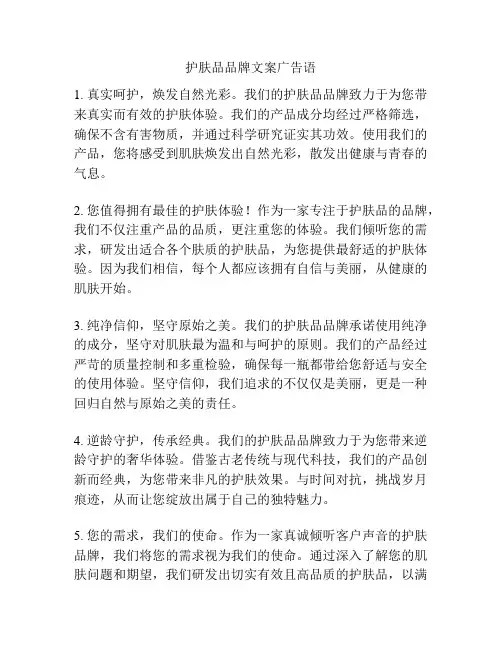 护肤品品牌文案广告语

1. 真实呵护，焕发自然光彩。我们的护肤品品牌致力于为您带来真实而有效的护肤体验。我们的产品成分均经过严格筛选，确保不含有害物质，并通过科学研究证实其功效。使用我们的产品，您将感受到肌肤焕发出自然光彩，散发出健康与青春的气息。

2. 您值得拥有最佳的护肤体验！作为一家专注于护肤品的品牌，我们不仅注重产品的品质，更注重您的体验。我们倾听您的需求，研发出适合各个肤质的护肤品，为您提供最舒适的护肤体验。因为我们相信，每个人都应该拥有自信与美丽，从健康的肌肤开始。

3. 纯净信仰，坚守原始之美。我们的护肤品品牌承诺使用纯净的成分，坚守对肌肤最为温和与呵护的原则。我们的产品经过严苛的质量控制和多重检验，确保每一瓶都带给您舒适与安全的使用体验。坚守信仰，我们追求的不仅仅是美丽，更是一种回归自然与原始之美的责任。

4. 逆龄守护，传承经典。我们的护肤品品牌致力于为您带来逆龄守护的奢华体验。借鉴古老传统与现代科技，我们的产品创新而经典，为您带来非凡的护肤效果。与时间对抗，挑战岁月痕迹，从而让您绽放出属于自己的独特魅力。

5. 您的需求，我们的使命。作为一家真诚倾听客户声音的护肤品牌，我们将您的需求视为我们的使命。通过深入了解您的肌肤问题和期望，我们研发出切实有效且高品质的护肤品，以满